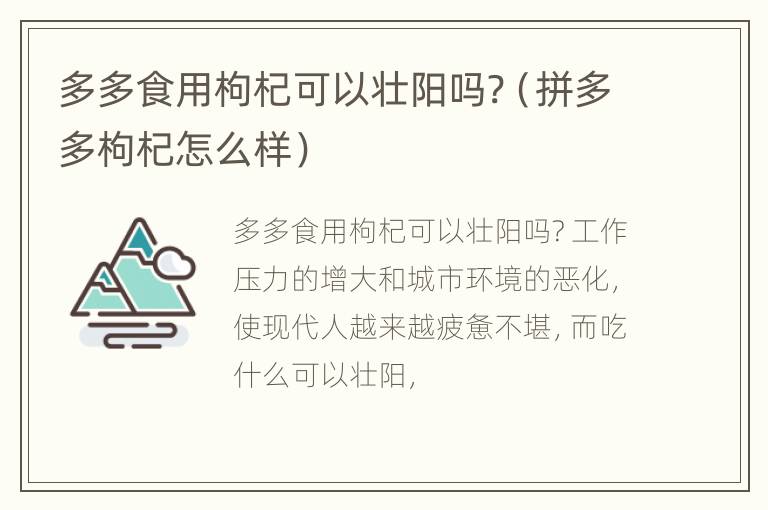 多多食用枸杞可以壮阳吗?（拼多多枸杞怎么样）

多多食用枸杞可以壮阳吗? 工作压力的增大和城市环境的恶化，使现代人越来越疲惫不堪，而吃什么可以壮阳，